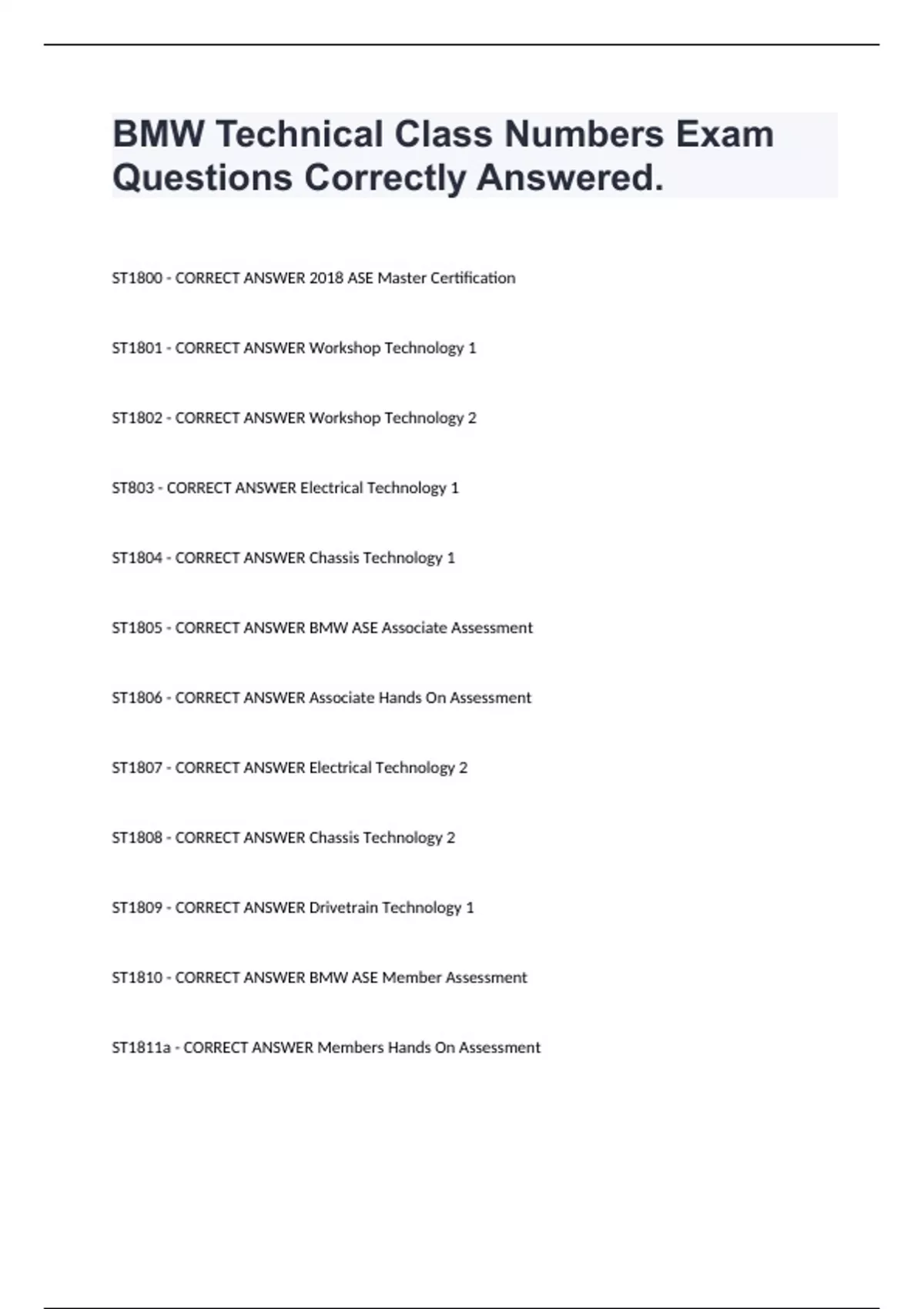 BMW Technical Class Numbers Exam Questions Correctly Answered.

ST1800 - CORRECT ANSWER 2018 ASE Master Certification

ST1801 - CORRECT ANSWER Workshop Technology 1

ST1802 - CORRECT ANSWER Workshop Technology 2

ST803 - CORRECT ANSWER Electrical Technology 1

ST1804 - CORRECT ANSWER Chassis Technology 1

ST1805 - CORRECT ANSWER BMW ASE Associate Assessment

ST1806 - CORRECT ANSWER Associate Hands On Assessment

ST1807 - CORRECT ANSWER Electrical Technology 2

ST1808 - CORRECT ANSWER Chassis Technology 2

ST1809 - CORRECT ANSWER Drivetrain Technology 1

ST1810 - CORRECT ANSWER BMW ASE Member Assessment

ST1811a - CORRECT ANSWER Members Hands On Assessment